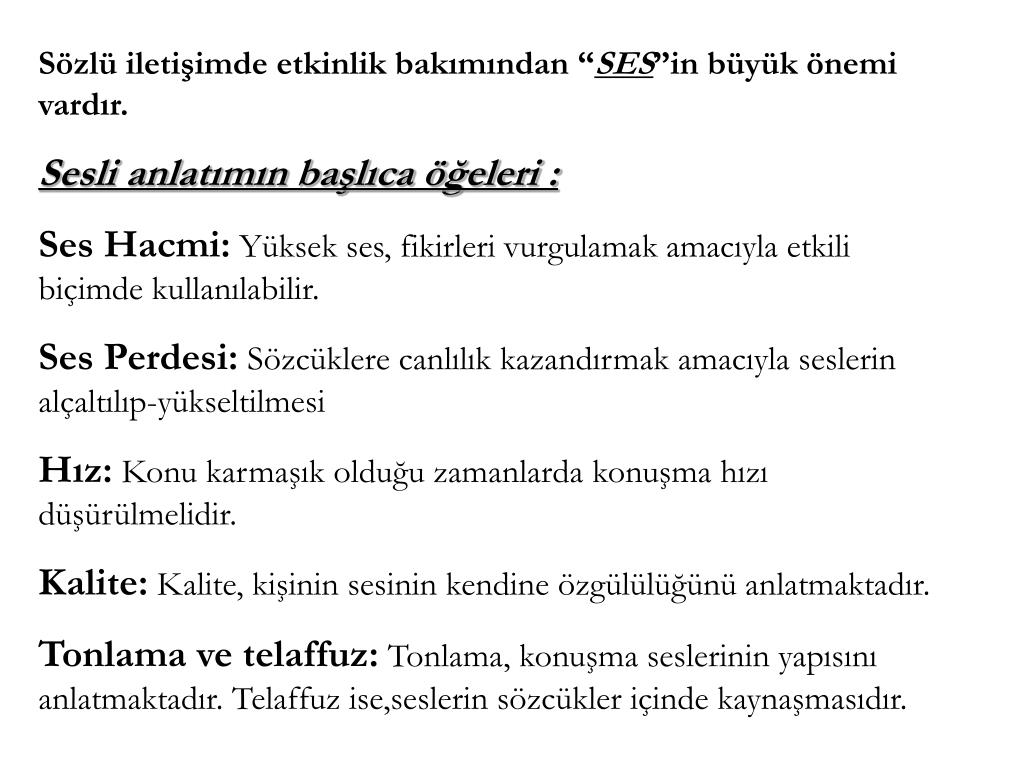 Sözlü iletişimde etkinlik bakımından “SES”in büyük önemi vardır.

Sesli anlatımın başlıca öğeleri :

Ses Hacmi: Yüksek ses, fikirleri vurgulamak amacıyla etkili biçimde kullanılabilir.

Ses Perdesi: Sözcüklere canlılık kazandırmak amacıyla seslerin alçaltılıp-yükseltilmesi

Hız: Konu karmaşık olduğu zamanlarda konuşma hızı düşürülmelidir.

Kalite: Kalite, kişinin sesinin kendine özgülülüğünü anlatmaktadır.

Tonlama ve telaffuz: Tonlama, konuşma seslerinin yapısını anlatmaktadır. Telaffuz ise,seslerin sözcükler içinde kaynaşmasıdır.